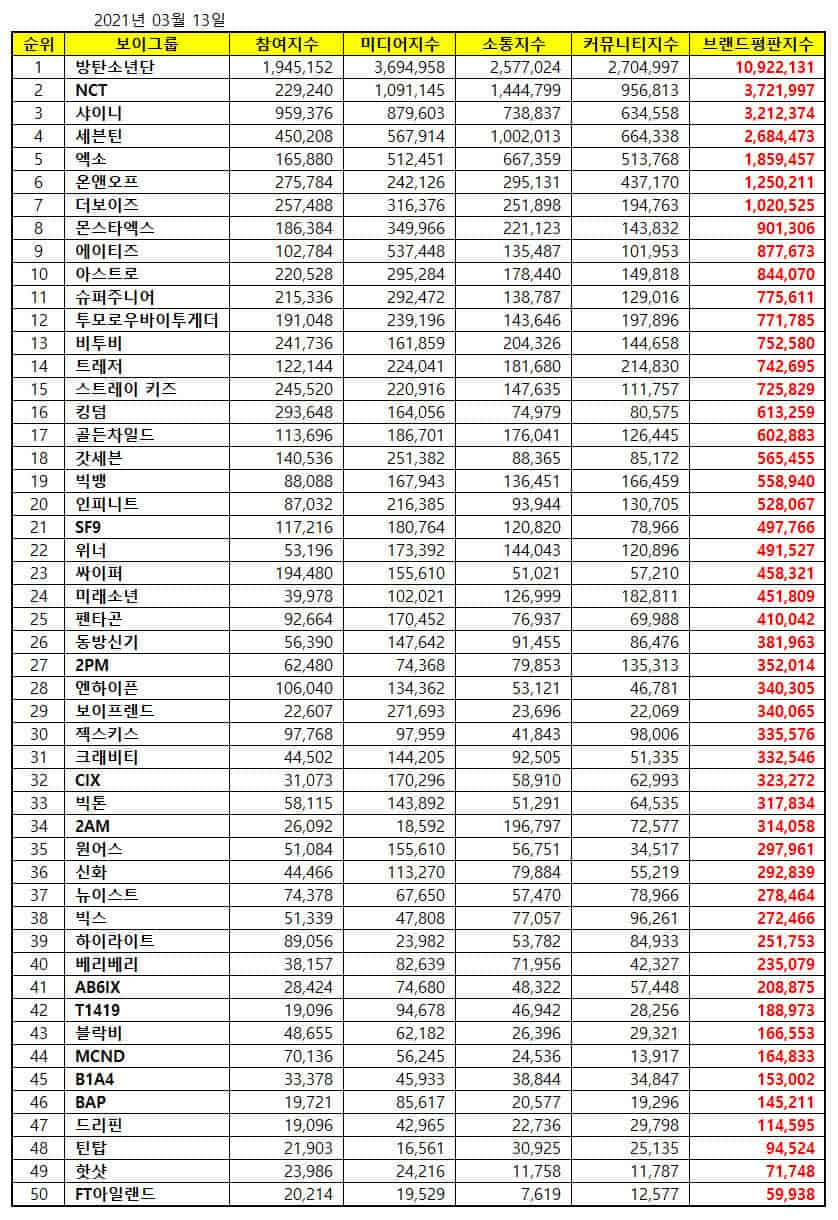 2021년 03월 13일

| 순위 | 보이그룹 | 참여지수 | 미디어지수 | 소통지수 | 커뮤니티지수 | 브랜드평판지수 |
|---|---|---|---|---|---|---|
| 1 | 방탄소년단 | 1,945,152 | 3,694,958 | 2,577,024 | 2,704,997 | 10,922,131 |
| 2 | NCT | 229,240 | 1,091,145 | 1,444,799 | 956,813 | 3,721,997 |
| 3 | 샤이니 | 959,376 | 879,603 | 738,837 | 634,558 | 3,212,374 |
| 4 | 세븐틴 | 450,208 | 567,914 | 1,002,013 | 664,338 | 2,684,473 |
| 5 | 엑소 | 165,880 | 512,451 | 667,359 | 513,768 | 1,859,457 |
| 6 | 온앤오프 | 275,784 | 242,126 | 295,131 | 437,170 | 1,250,211 |
| 7 | 더보이즈 | 257,488 | 316,376 | 251,898 | 194,763 | 1,020,525 |
| 8 | 몬스타엑스 | 186,384 | 349,966 | 221,123 | 143,832 | 901,306 |
| 9 | 에이티즈 | 102,784 | 537,448 | 135,487 | 101,953 | 877,673 |
| 10 | 아스트로 | 220,528 | 295,284 | 178,440 | 149,818 | 844,070 |
| 11 | 슈퍼주니어 | 215,336 | 292,472 | 138,787 | 129,016 | 775,611 |
| 12 | 투모로우바이투게더 | 191,048 | 239,196 | 143,646 | 197,896 | 771,785 |
| 13 | 비투비 | 241,736 | 161,859 | 204,326 | 144,658 | 752,580 |
| 14 | 트레저 | 122,144 | 224,041 | 181,680 | 214,830 | 742,695 |
| 15 | 스트레이 키즈 | 245,520 | 220,916 | 147,635 | 111,757 | 725,829 |
| 16 | 킹덤 | 293,648 | 164,056 | 74,979 | 80,575 | 613,259 |
| 17 | 골든차일드 | 113,696 | 186,701 | 176,041 | 126,445 | 602,883 |
| 18 | 갓세븐 | 140,536 | 251,382 | 88,365 | 85,172 | 565,455 |
| 19 | 빅뱅 | 88,088 | 167,943 | 136,451 | 166,459 | 558,940 |
| 20 | 인피니트 | 87,032 | 216,385 | 93,944 | 130,705 | 528,067 |
| 21 | SF9 | 117,216 | 180,764 | 120,820 | 78,966 | 497,766 |
| 22 | 위너 | 53,196 | 173,392 | 144,043 | 120,896 | 491,527 |
| 23 | 싸이퍼 | 194,480 | 155,610 | 51,021 | 57,210 | 458,321 |
| 24 | 미래소년 | 39,978 | 102,021 | 126,999 | 182,811 | 451,809 |
| 25 | 펜타곤 | 92,664 | 170,452 | 76,937 | 69,988 | 410,042 |
| 26 | 동방신기 | 56,390 | 147,642 | 91,455 | 86,476 | 381,963 |
| 27 | 2PM | 62,480 | 74,368 | 79,853 | 135,313 | 352,014 |
| 28 | 엔하이픈 | 106,040 | 134,362 | 53,121 | 46,781 | 340,305 |
| 29 | 보이프렌드 | 22,607 | 271,693 | 23,696 | 22,069 | 340,065 |
| 30 | 젝스키스 | 97,768 | 97,959 | 41,843 | 98,006 | 335,576 |
| 31 | 크래비티 | 44,502 | 144,205 | 92,505 | 51,335 | 332,546 |
| 32 | CIX | 31,073 | 170,296 | 58,910 | 62,993 | 323,272 |
| 33 | 빅톤 | 58,115 | 143,892 | 51,291 | 64,535 | 317,834 |
| 34 | 2AM | 26,092 | 18,592 | 196,797 | 72,577 | 314,058 |
| 35 | 원어스 | 51,084 | 155,610 | 56,751 | 34,517 | 297,961 |
| 36 | 신화 | 44,466 | 113,270 | 79,884 | 55,219 | 292,839 |
| 37 | 뉴이스트 | 74,378 | 67,650 | 57,470 | 78,966 | 278,464 |
| 38 | 빅스 | 51,339 | 47,808 | 77,057 | 96,261 | 272,466 |
| 39 | 하이라이트 | 89,056 | 23,982 | 53,782 | 84,933 | 251,753 |
| 40 | 베리베리 | 38,157 | 82,639 | 71,956 | 42,327 | 235,079 |
| 41 | AB6IX | 28,424 | 74,680 | 48,322 | 57,448 | 208,875 |
| 42 | T1419 | 19,096 | 94,678 | 46,942 | 28,256 | 188,973 |
| 43 | 블락비 | 48,655 | 62,182 | 26,396 | 29,321 | 166,553 |
| 44 | MCND | 70,136 | 56,245 | 24,536 | 13,917 | 164,833 |
| 45 | B1A4 | 33,378 | 45,933 | 38,844 | 34,847 | 153,002 |
| 46 | BAP | 19,721 | 85,617 | 20,577 | 19,296 | 145,211 |
| 47 | 드리핀 | 19,096 | 42,965 | 22,736 | 29,798 | 114,595 |
| 48 | 틴탑 | 21,903 | 16,561 | 30,925 | 25,135 | 94,524 |
| 49 | 핫샷 | 23,986 | 24,216 | 11,758 | 11,787 | 71,748 |
| 50 | FT아일랜드 | 20,214 | 19,529 | 7,619 | 12,577 | 59,938 |